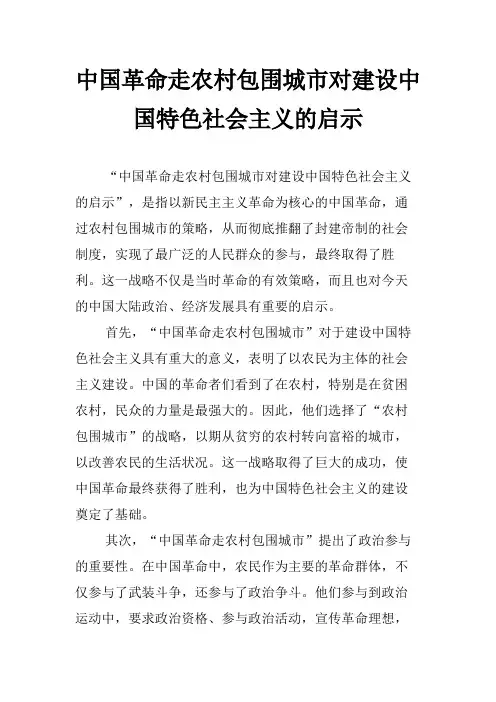 中国革命走农村包围城市对建设中国特色社会主义的启示

“中国革命走农村包围城市对建设中国特色社会主义的启示”，是指以新民主主义革命为核心的中国革命，通过农村包围城市的策略，从而彻底推翻了封建帝制的社会制度，实现了最广泛的人民群众的参与，最终取得了胜利。这一战略不仅是当时革命的有效策略，而且也对今天的中国大陆政治、经济发展具有重要的启示。

首先，“中国革命走农村包围城市”对于建设中国特色社会主义具有重大的意义，表明了以农民为主体的社会主义建设。中国的革命者们看到了在农村，特别是在贫困农村，民众的力量是最强大的。因此，他们选择了“农村包围城市”的战略，以期从贫穷的农村转向富裕的城市，以改善农民的生活状况。这一战略取得了巨大的成功，使中国革命最终获得了胜利，也为中国特色社会主义的建设奠定了基础。

其次，“中国革命走农村包围城市”提出了政治参与的重要性。在中国革命中，农民作为主要的革命群体，不仅参与了武装斗争，还参与了政治争斗。他们参与到政治运动中，要求政治资格、参与政治活动，宣传革命理想，